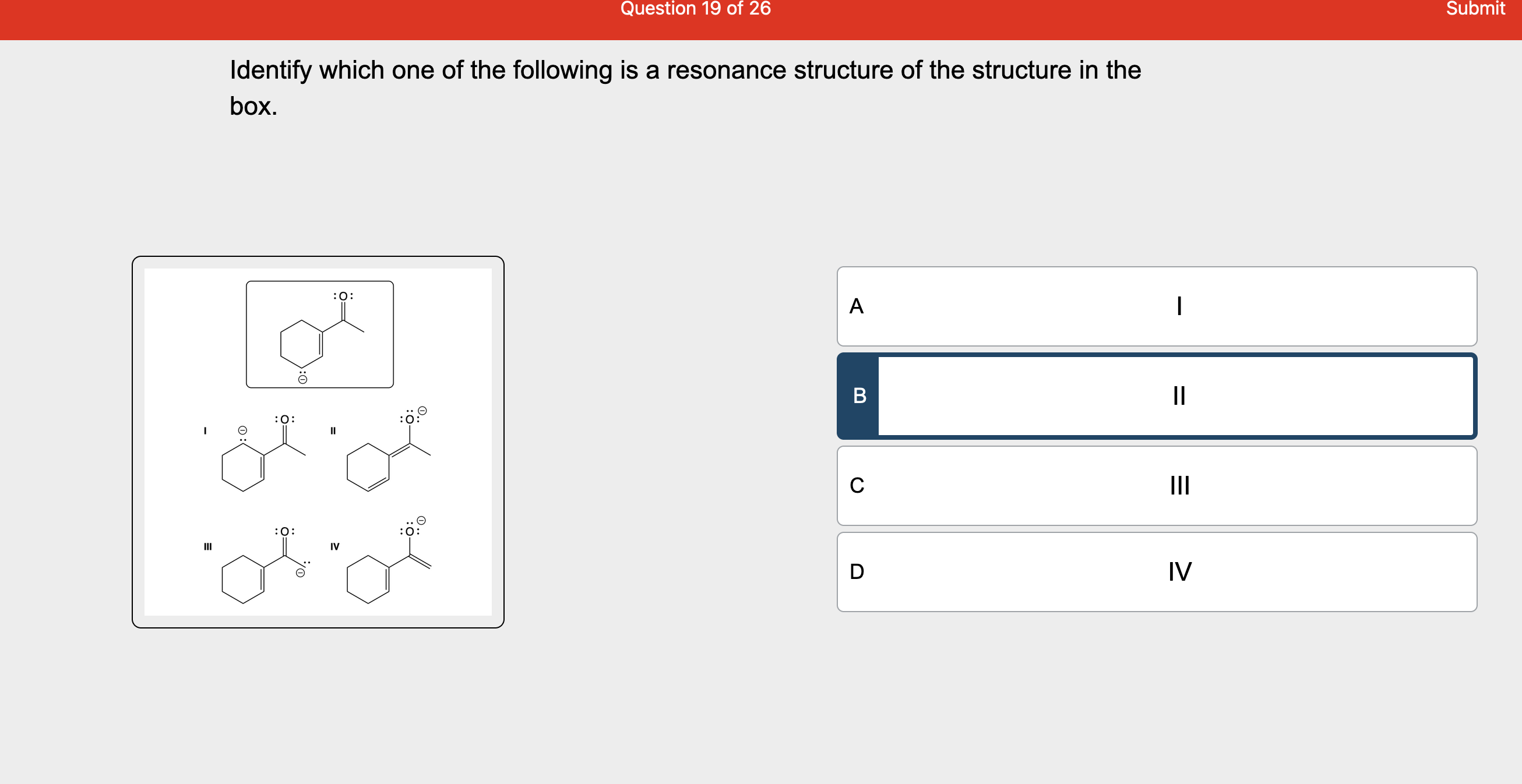 Question 19 of 26

Submit

Identify which one of the following is a resonance structure of the structure in the box.

:O:

I :O: II :O:

III :O: IV :O:

A I

B II

C III

D IV